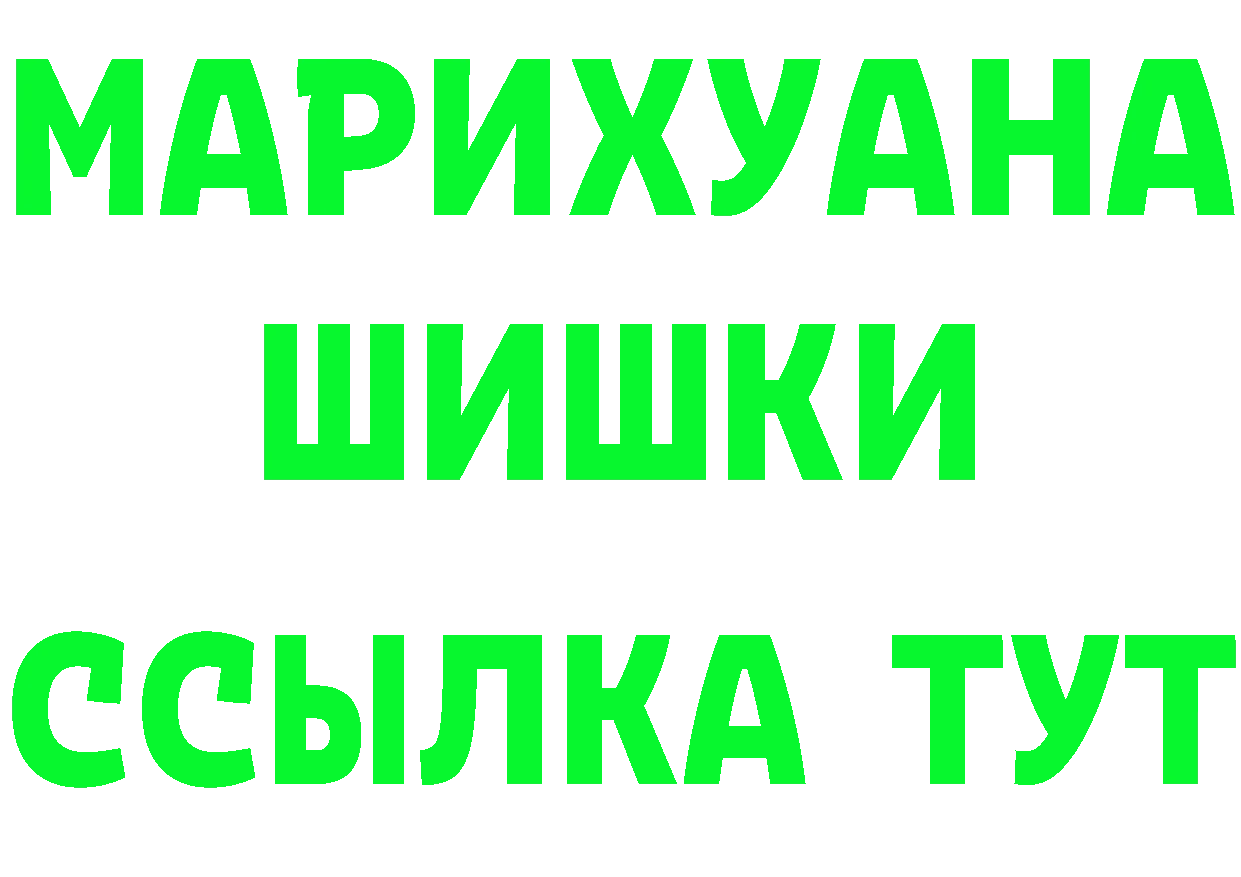 МАРИХУАНА
ШИШКИ
ССЫЛКА ТУТ